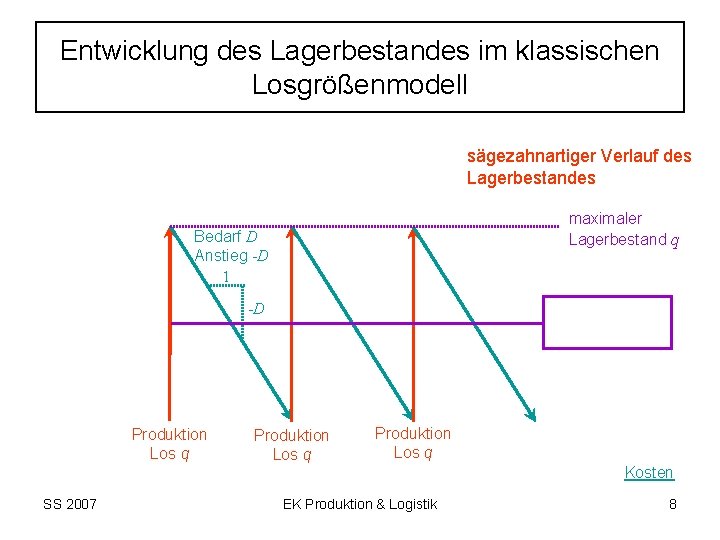 Entwicklung des Lagerbestandes im klassischen Losgrößenmodell

sägezahnartiger Verlauf des Lagerbestandes

maximaler Lagerbestand $q$

Bedarf $D$
Anstieg $-D$

1

$-D$

Produktion Los $q$

Produktion Los $q$

Produktion Los $q$

Kosten

SS 2007

EK Produktion & Logistik

8